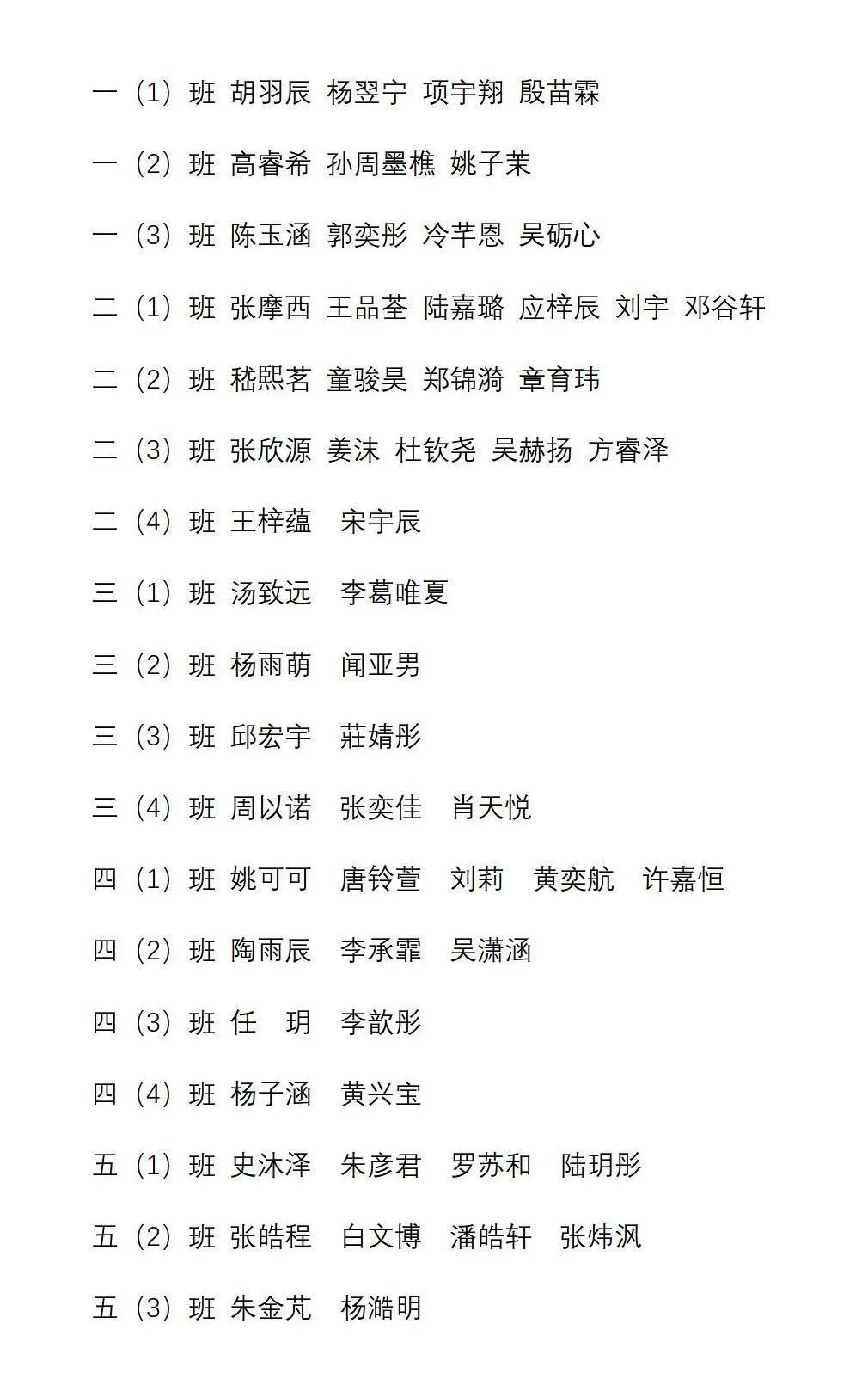 一（1）班 胡羽辰 杨翌宁 项宇翔 殷苗霖

一（2）班 高睿希 孙周墨樵 姚子茉

一（3）班 陈玉涵 郭奕彤 冷芊恩 吴砺心

二（1）班 张摩西 王品荃 陆嘉璐 应梓辰 刘宇 邓谷轩

二（2）班 嵇熙茗 童骏昊 郑锦漪 章育玮

二（3）班 张欣源 姜沫 杜钦尧 吴赫扬 方睿泽

二（4）班 王梓蕴 宋宇辰

三（1）班 汤致远 李葛唯夏

三（2）班 杨雨萌 闻亚男

三（3）班 邱宏宇 莊婧彤

三（4）班 周以诺 张奕佳 肖天悦

四（1）班 姚可可 唐铃萱 刘莉 黄奕航 许嘉恒

四（2）班 陶雨辰 李承霏 吴潇涵

四（3）班 任 玥 李歆彤

四（4）班 杨子涵 黄兴宝

五（1）班 史沐泽 朱彦君 罗苏和 陆玥彤

五（2）班 张皓程 白文博 潘皓轩 张炜沨

五（3）班 朱金芃 杨澔明